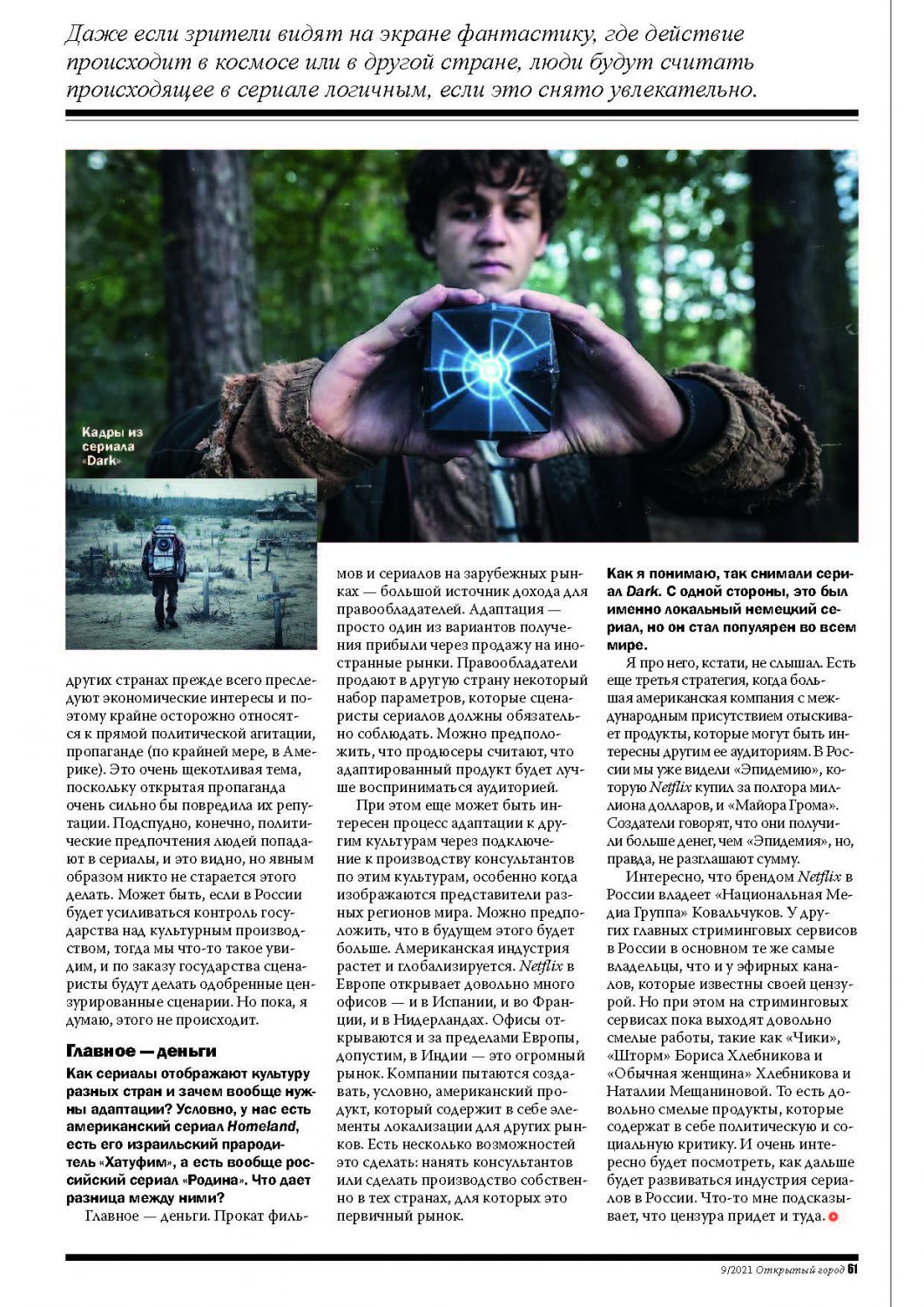 Даже если зрители видят на экране фантастику, где действие происходит в космосе или в другой стране, люди будут считать происходящее в сериале логичным, если это снято увлекательно.

Кадры из сериала «Dark»

других странах прежде всего преследуют экономические интересы и поэтому крайне осторожно относятся к прямой политической агитации, пропаганде (по крайней мере, в Америке). Это очень щекотливая тема, поскольку открытая пропаганда очень сильно бы повредила их репутации. Подспудно, конечно, политические предпочтения людей попадают в сериалы, и это видно, но явным образом никто не старается этого делать. Может быть, если в России будет усиливаться контроль государства над культурным производством, тогда мы что-то такое увидим, и по заказу государства сценаристы будут делать одобренные цензурированные сценарии. Но пока, я думаю, этого не происходит.

Главное — деньги

Как сериалы отображают культуру разных стран и зачем вообще нужны адаптации? Условно, у нас есть американский сериал Homeland, есть его израильский прародитель «Хатуфим», а есть вообще российский сериал «Родина». Что дает разница между ними?

Главное — деньги. Прокат фильмов и сериалов на зарубежных рынках — большой источник дохода для правообладателей. Адаптация — просто один из вариантов получения прибыли через продажу на иностранные рынки. Правообладатели продают в другую страну некоторый набор параметров, которые сценаристы сериалов должны обязательно соблюдать. Можно предположить, что продюсеры считают, что адаптированный продукт будет лучше восприниматься аудиторией.

При этом еще может быть интересен процесс адаптации к другим культурам через подключение к производству консультантов по этим культурам, особенно когда изображаются представители разных регионов мира. Можно предположить, что в будущем этого будет больше. Американская индустрия растет и глобализируется. Netflix в Европе открывает довольно много офисов — и в Испании, и во Франции, и в Нидерландах. Офисы открываются и за пределами Европы, допустим, в Индии — это огромный рынок. Компании пытаются создавать, условно, американский продукт, который содержит в себе элементы локализации для других рынков. Есть несколько возможностей это сделать: нанять консультантов или сделать производство собственно в тех странах, для которых это первичный рынок.

Как я понимаю, так снимали сериал Dark. С одной стороны, это был именно локальный немецкий сериал, но он стал популярен во всем мире.

Я про него, кстати, не слышал. Есть еще третья стратегия, когда большая американская компания с международным присутствием отыскивает продукты, которые могут быть интересны другим ее аудиториям. В России мы уже видели «Эпидемию», которую Netflix купил за полтора миллиона долларов, и «Майора Грома». Создатели говорят, что они получили больше денег, чем «Эпидемия», но, правда, не разглашают сумму.

Интересно, что брендом Netflix в России владеет «Национальная Медиа Группа» Ковальчуков. У других главных стриминговых сервисов в России в основном те же самые владельцы, что и у эфирных каналов, которые известны своей цензурой. Но при этом на стриминговых сервисах пока выходят довольно смелые работы, такие как «Чики», «Шторм» Бориса Хлебникова и «Обычная женщина» Хлебникова и Наталии Мещаниновой. То есть довольно смелые продукты, которые содержат в себе политическую и социальную критику. И очень интересно будет посмотреть, как дальше будет развиваться индустрия сериалов в России. Что-то мне подсказывает, что цензура придет и туда.

9/2021 Открытый город 61